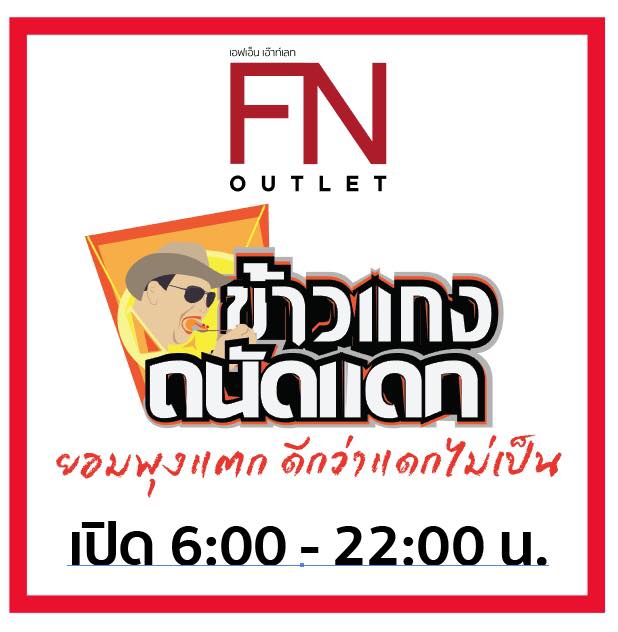 เอฟเอ็น เอ้าท์เลท
FN
OUTLET

ข้าวแกง
ถนัดแดก

ยอมพุงแตก ดีกว่าแดกไม่เป็น

เปิด 6:00 - 22:00 น.